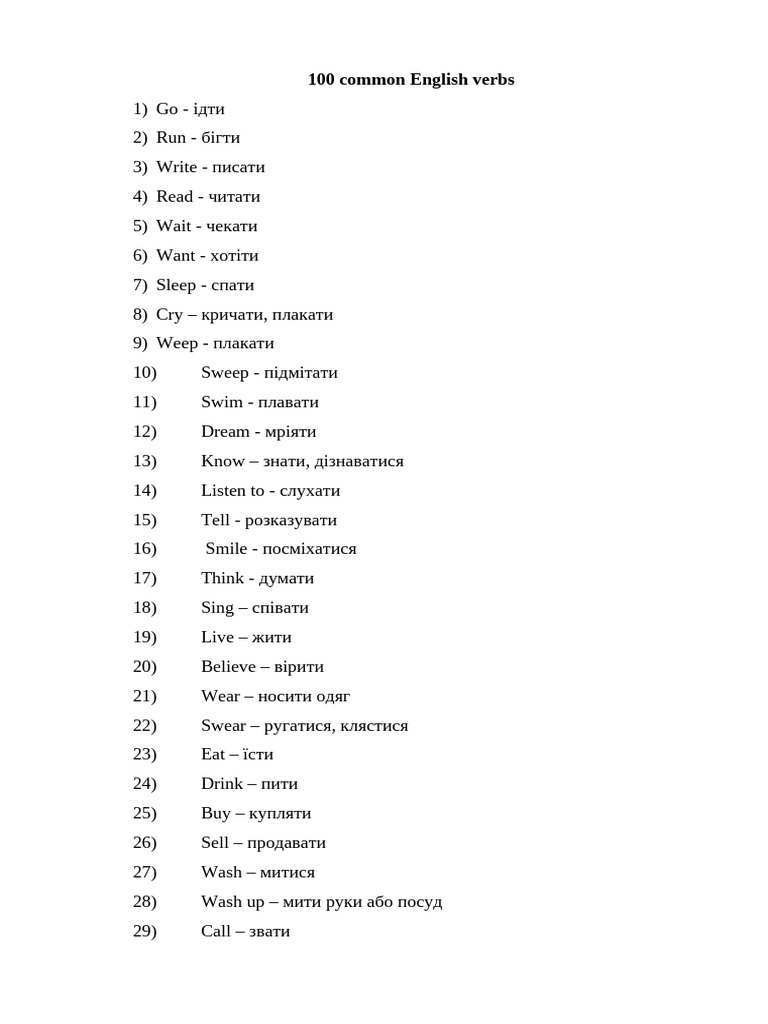 100 common English verbs

1) Go - ідти
2) Run - бігти
3) Write - писати
4) Read - читати
5) Wait - чекати
6) Want - хотіти
7) Sleep - спати
8) Cry – кричати, плакати
9) Weep - плакати
10) Sweep - підмітати
11) Swim - плавати
12) Dream - мріяти
13) Know – знати, дізнаватися
14) Listen to - слухати
15) Tell - розказувати
16) Smile - посміхатися
17) Think - думати
18) Sing – співати
19) Live – жити
20) Believe – вірити
21) Wear – носити одяг
22) Swear – ругатися, клястися
23) Eat – їсти
24) Drink – пити
25) Buy – купляти
26) Sell – продавати
27) Wash – митися
28) Wash up – мити руки або посуд
29) Call – звати